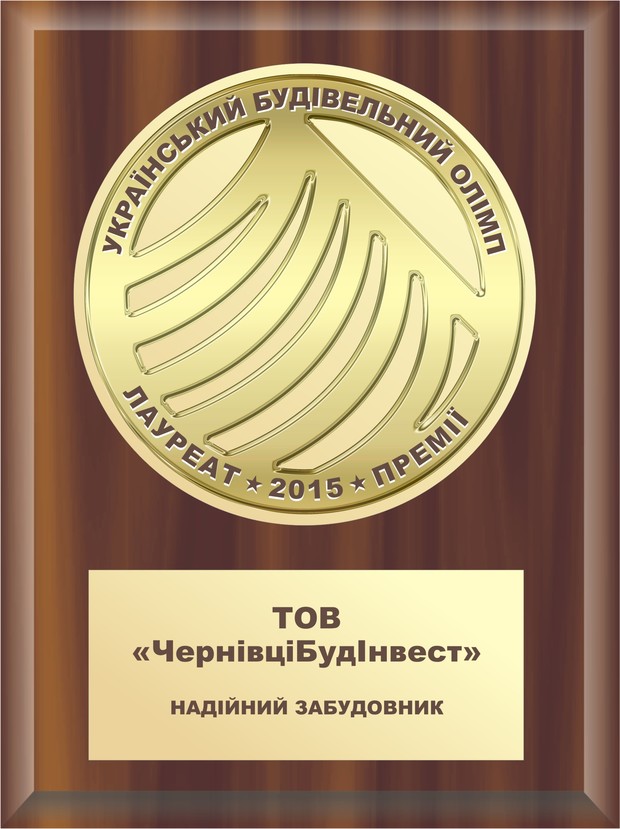 УКРАЇНСЬКИЙ БУДІВЕЛЬНИЙ ОЛІМП

ЛАУРЕАТ ★ 2015 ★ ПРЕМІЇ

ТОВ
«ЧернівціБудІнвест»

НАДІЙНИЙ ЗАБУДОВНИК